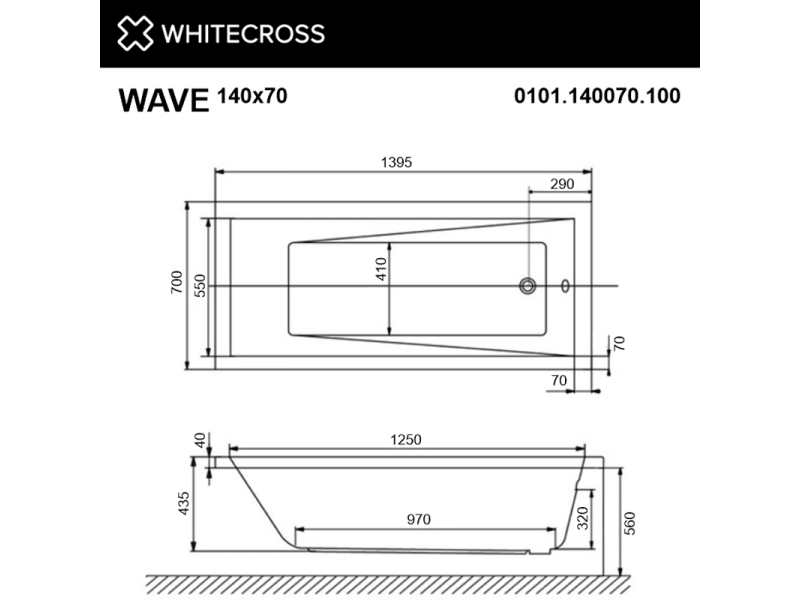 WHITECROSS

WAVE 140x70

0101.140070.100

1395
290
700
550
410
70
70

40
1250
435
970
320
560